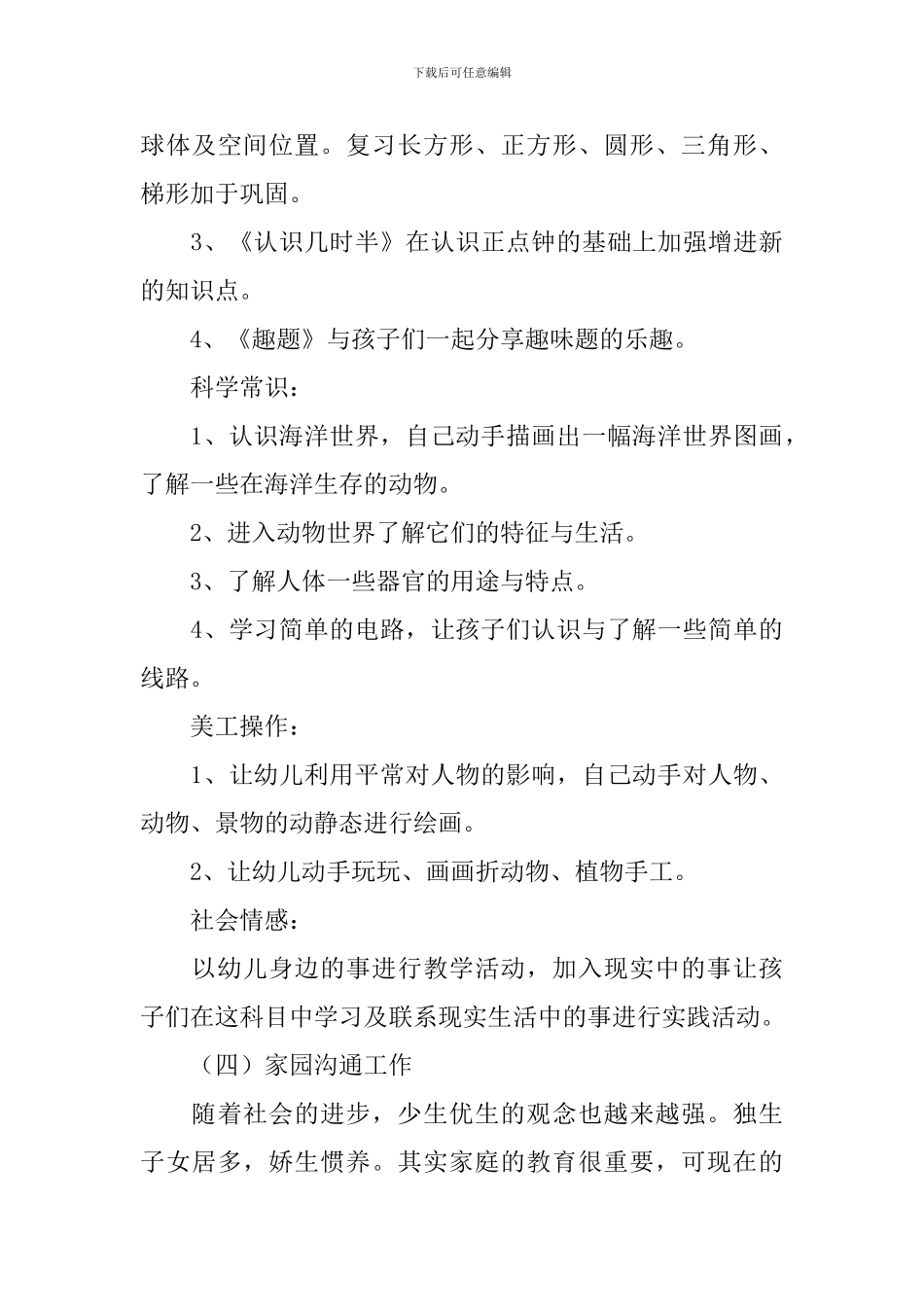 下载后可任意编辑

球体及空间位置。复习长方形、正方形、圆形、三角形、梯形加于巩固。

3、《认识几时半》在认识正点钟的基础上加强增进新的知识点。

4、《趣题》与孩子们一起分享趣味题的乐趣。

科学常识：

1、认识海洋世界，自己动手描画出一幅海洋世界图画，了解一些在海洋生存的动物。

2、进入动物世界了解它们的特征与生活。

3、了解人体一些器官的用途与特点。

4、学习简单的电路，让孩子们认识与了解一些简单的线路。

美工操作：

1、让幼儿利用平常对人物的影响，自己动手对人物、动物、景物的动静态进行绘画。

2、让幼儿动手玩玩、画画折动物、植物手工。

社会情感：

以幼儿身边的事进行教学活动，加入现实中的事让孩子们在这科目中学习及联系现实生活中的事进行实践活动。

（四）家园沟通工作

随着社会的进步，少生优生的观念也越来越强。独生子女居多，娇生惯养。其实家庭的教育很重要，可现在的